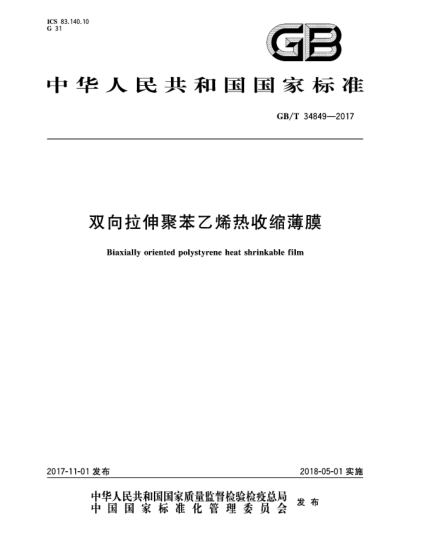 ICS 83.140.10
G 31

GB

中华人民共和国国家标准

GB/T 34849—2017

双向拉伸聚苯乙烯热收缩薄膜

Biaxially oriented polystyrene heat shrinkable film

2017-11-01 发布

2018-05-01 实施

中华人民共和国国家质量监督检验检疫总局
中国国家标准化管理委员会
发布